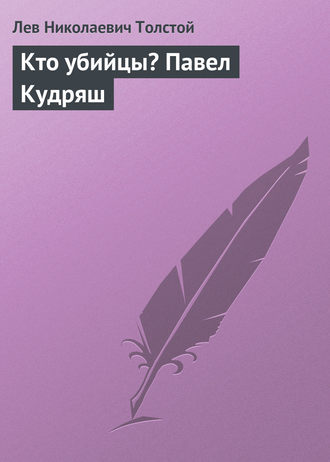 Лев Николаевич Толстой

Кто убийцы? Павел Кудряш